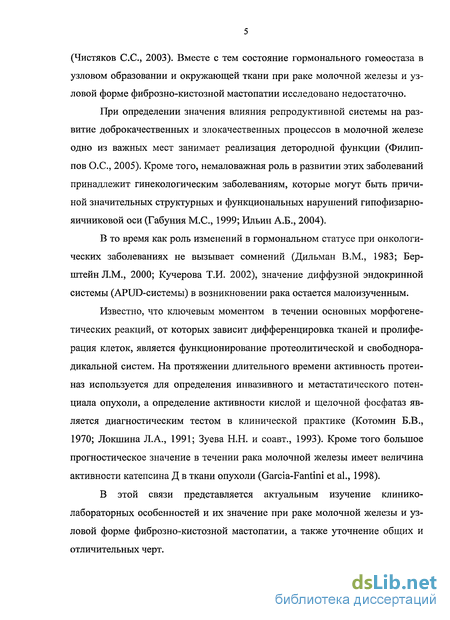 5

(Чистяков С.С., 2003). Вместе с тем состояние гормонального гомеостаза в узловом образовании и окружающей ткани при раке молочной железы и узловой форме фиброзно-кистозной мастопатии исследовано недостаточно.

При определении значения влияния репродуктивной системы на развитие доброкачественных и злокачественных процессов в молочной железе одно из важных мест занимает реализация детородной функции (Филиппов О.С., 2005). Кроме того, немаловажная роль в развитии этих заболеваний принадлежит гинекологическим заболеваниям, которые могут быть причиной значительных структурных и функциональных нарушений гипофизарно-яичниковой оси (Габуния М.С., 1999; Ильин А.Б., 2004).

В то время как роль изменений в гормональном статусе при онкологических заболеваниях не вызывает сомнений (Дильман В.М., 1983; Берштейн Л.М., 2000; Кучерова Т.И. 2002), значение диффузной эндокринной системы (APUD-системы) в возникновении рака остается малоизученным.

Известно, что ключевым моментом в течении основных морфогенетических реакций, от которых зависит дифференцировка тканей и пролиферация клеток, является функционирование протеолитической и свободнорадикальной систем. На протяжении длительного времени активность протеиназ используется для определения инвазивного и метастатического потенциала опухоли, а определение активности кислой и щелочной фосфатаз является диагностическим тестом в клинической практике (Котомин Б.В., 1970; Локшина Л.А., 1991; Зуева Н.Н. и соавт., 1993). Кроме того большое прогностическое значение в течении рака молочной железы имеет величина активности катепсина Д в ткани опухоли (Garcia-Fantini et al., 1998).

В этой связи представляется актуальным изучение клинико-лабораторных особенностей и их значение при раке молочной железы и узловой форме фиброзно-кистозной мастопатии, а также уточнение общих и отличительных черт.

dsLib.net
библиотека диссертаций